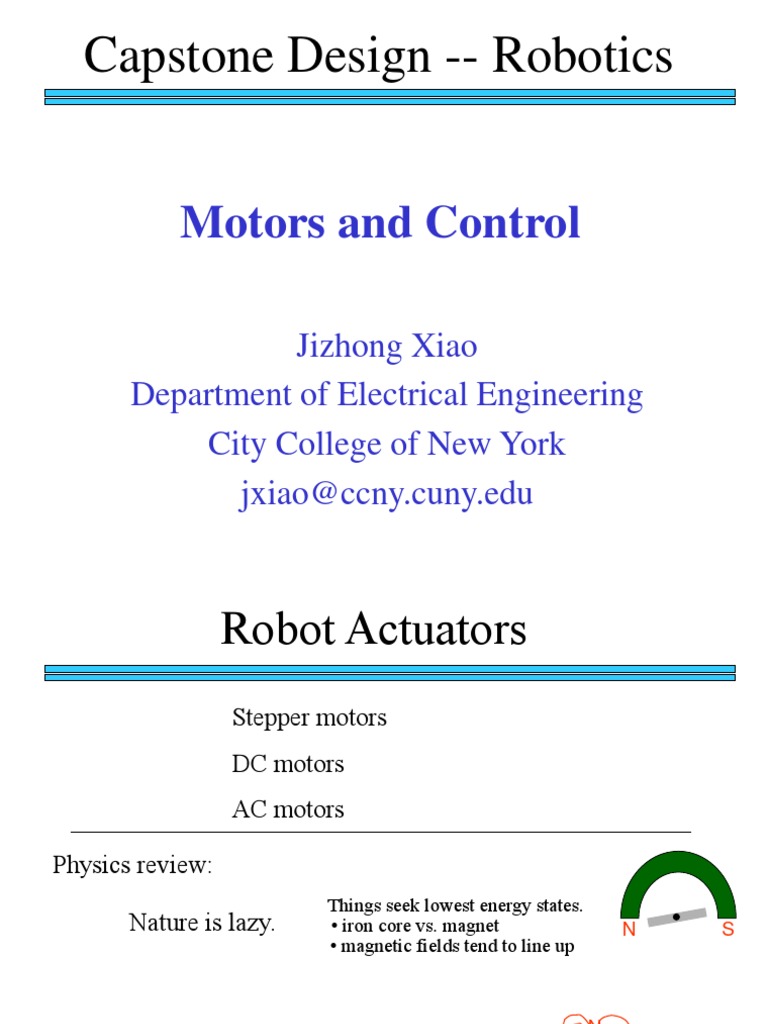 Capstone Design -- Robotics

Motors and Control

Jizhong Xiao
Department of Electrical Engineering
City College of New York
jxiao@ccny.cuny.edu

Robot Actuators

Stepper motors

DC motors

AC motors

Physics review:

Nature is lazy.

Things seek lowest energy states.
• iron core vs. magnet
• magnetic fields tend to line up

N S